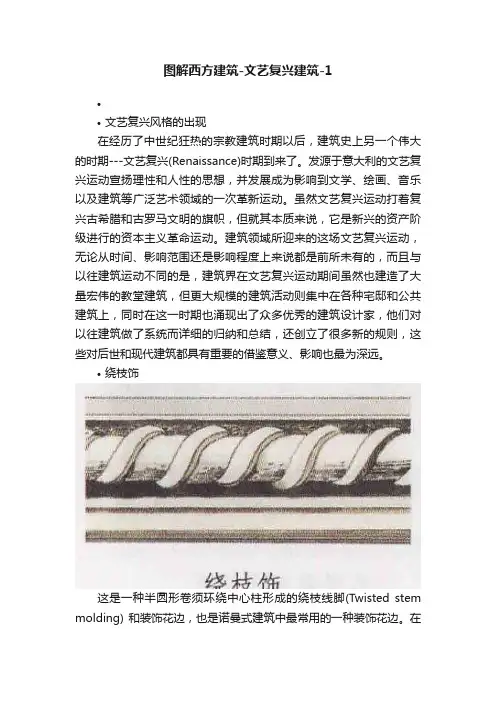 图解西方建筑-文艺复兴建筑-1

•

• 文艺复兴风格的出现

在经历了中世纪狂热的宗教建筑时期以后，建筑史上另一个伟大的时期---文艺复兴(Renaissance)时期到来了。发源于意大利的文艺复兴运动宣扬理性和人性的思想，并发展成为影响到文学、绘画、音乐以及建筑等广泛艺术领域的一次革新运动。虽然文艺复兴运动打着复兴古希腊和古罗马文明的旗帜，但就其本质来说，它是新兴的资产阶级进行的资本主义革命运动。建筑领域所迎来的这场文艺复兴运动，无论从时间、影响范围还是影响程度上来说都是前所未有的，而且与以往建筑运动不同的是，建筑界在文艺复兴运动期间虽然也建造了大量宏伟的教堂建筑，但更大规模的建筑活动则集中在各种宅邸和公共建筑上，同时在这一时期也涌现出了众多优秀的建筑设计家，他们对以往建筑做了系统而详细的归纳和总结，还创立了很多新的规则，这些对后世和现代建筑都具有重要的借鉴意义、影响也最为深远。

• 绕枝饰

绕枝饰

这是一种半圆形卷须环绕中心柱形成的绕枝线脚(Twisted stem molding) 和装饰花边，也是诺曼式建筑中最常用的一种装饰花边。在